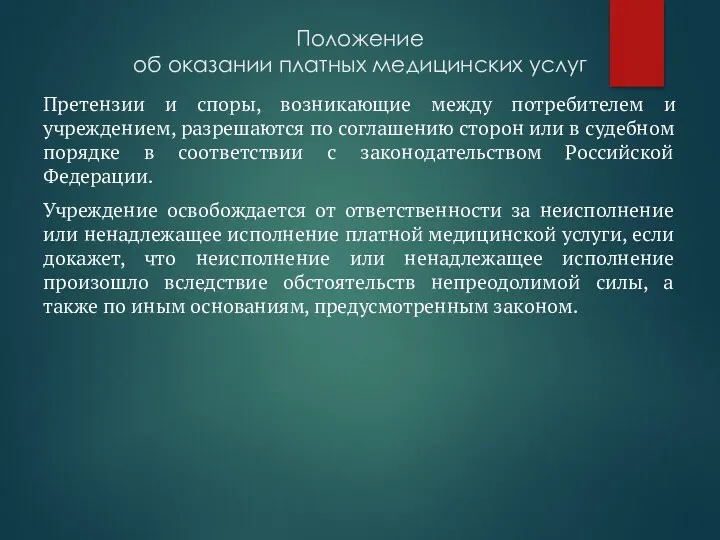 Положение
об оказании платных медицинских услуг

Претензии и споры, возникающие между потребителем и учреждением, разрешаются по соглашению сторон или в судебном порядке в соответствии с законодательством Российской Федерации.

Учреждение освобождается от ответственности за неисполнение или ненадлежащее исполнение платной медицинской услуги, если докажет, что неисполнение или ненадлежащее исполнение произошло вследствие обстоятельств непреодолимой силы, а также по иным основаниям, предусмотренным законом.